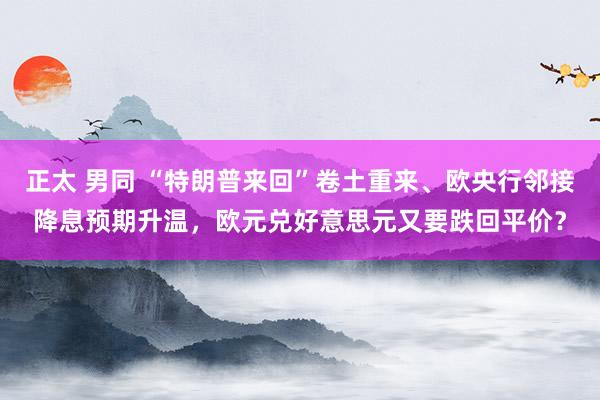 正太 男同 “特朗普来回”卷土重来、欧央行邻接降息预期升温，欧元兑好意思元又要跌回平价？